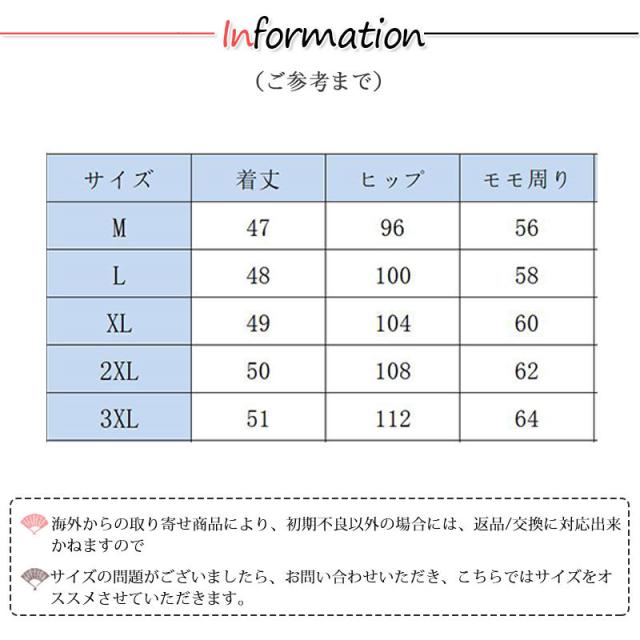 Information

(ご参考まで)

| サイズ | 着丈 | ヒップ | モモ周り |
|---|---|---|---|
| M | 47 | 96 | 56 |
| L | 48 | 100 | 58 |
| XL | 49 | 104 | 60 |
| 2XL | 50 | 108 | 62 |
| 3XL | 51 | 112 | 64 |

海外からの取り寄せ商品により、初期不良以外の場合には、返品/交換に対応出来かねますので

サイズの問題がございましたら、お問い合わせいただき、こちらではサイズをオススメさせていただきます。